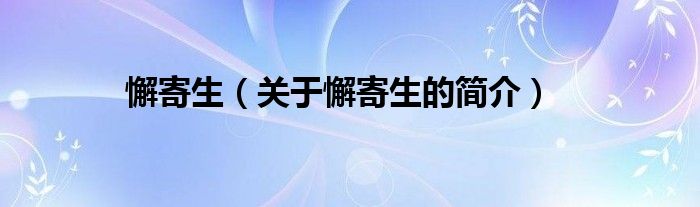 懈寄生（关于懈寄生的简介）